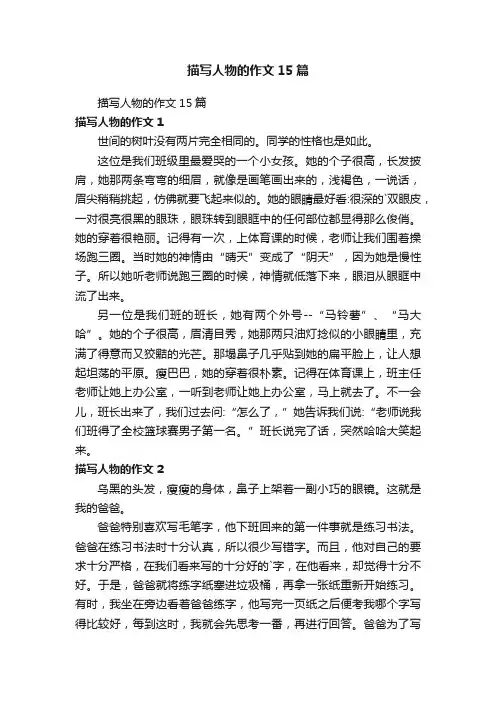 描写人物的作文15篇

描写人物的作文15篇

描写人物的作文1

世间的树叶没有两片完全相同的。同学的性格也是如此。

这位是我们班级里最爱哭的一个小女孩。她的个子很高，长发披肩，她那两条弯弯的细眉，就像是画笔画出来的，浅褐色，一说话，眉尖稍稍挑起，仿佛就要飞起来似的。她的眼睛最好看:很深的`双眼皮，一对很亮很黑的眼珠，眼珠转到眼眶中的任何部位都显得那么俊俏。她的穿着很艳丽。记得有一次，上体育课的时候，老师让我们围着操场跑三圈。当时她的神情由“晴天”变成了“阴天”，因为她是慢性子。所以她听老师说跑三圈的时候，神情就低落下来，眼泪从眼眶中流了出来。

另一位是我们班的班长，她有两个外号--“马铃薯”、“马大哈”。她的个子很高，眉清目秀，她那两只油灯捻似的小眼睛里，充满了得意而又狡黠的光芒。那塌鼻子几乎贴到她的扁平脸上，让人想起坦荡的平原。瘦巴巴，她的穿着很朴素。记得在体育课上，班主任老师让她上办公室，一听到老师让她上办公室，马上就去了。不一会儿，班长出来了，我们过去问:“怎么了，”她告诉我们说:“老师说我们班得了全校篮球赛男子第一名。”班长说完了话，突然哈哈大笑起来。

描写人物的作文2

乌黑的头发，瘦瘦的身体，鼻子上架着一副小巧的眼镜。这就是我的爸爸。

爸爸特别喜欢写毛笔字，他下班回来的第一件事就是练习书法。爸爸在练习书法时十分认真，所以很少写错字。而且，他对自己的要求十分严格，在我们看来写的十分好的`字，在他看来，却觉得十分不好。于是，爸爸就将练字纸塞进垃圾桶，再拿一张纸重新开始练习。有时，我坐在旁边看着爸爸练字，他写完一页纸之后便考我哪个字写得比较好，每到这时，我就会先思考一番，再进行回答。爸爸为了写